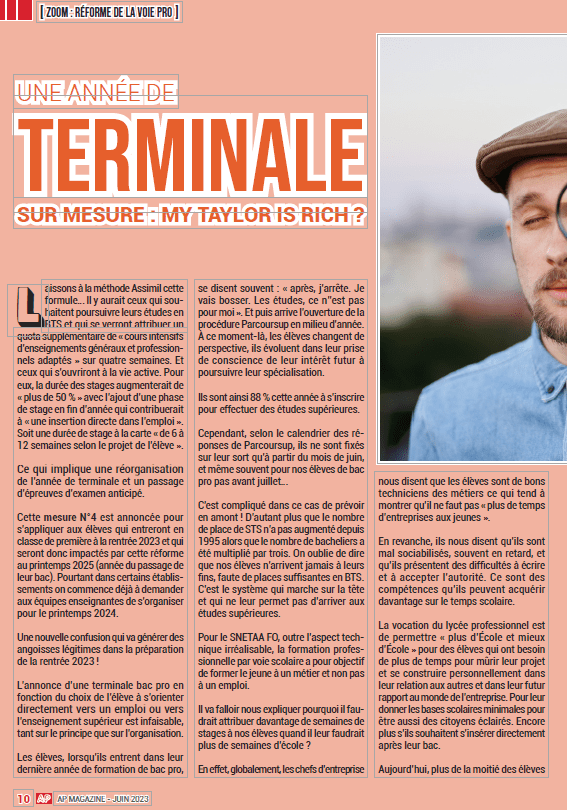 [ ZOOM : RÉFORME DE LA VOIE PRO ]

UNE ANNÉE DE
TERMINALE
SUR MESURE : MY TAYLOR IS RICH ?

Laissons à la méthode Assimil cette formule... Il y aurait ceux qui souhaitent poursuivre leurs études en BTS et qui se verront attribuer un quota supplémentaire de « cours intensifs d'enseignements généraux et professionnels adaptés » sur quatre semaines. Et ceux qui s'ouvriront à la vie active. Pour eux, la durée des stages augmenterait de « plus de 50 % » avec l'ajout d'une phase de stage en fin d'année qui contribuerait à « une insertion directe dans l'emploi ». Soit une durée de stage à la carte « de 6 à 12 semaines selon le projet de l'élève ».

Ce qui implique une réorganisation de l'année de terminale et un passage d'épreuves d'examen anticipé.

Cette mesure N°4 est annoncée pour s'appliquer aux élèves qui entreront en classe de première à la rentrée 2023 et qui seront donc impactés par cette réforme au printemps 2025 (année du passage de leur bac). Pourtant dans certains établissements on commence déjà à demander aux équipes enseignantes de s'organiser pour le printemps 2024.

Une nouvelle confusion qui va générer des angoisses légitimes dans la préparation de la rentrée 2023 !

L'annonce d'une terminale bac pro en fonction du choix de l'élève à s'orienter directement vers un emploi ou vers l'enseignement supérieur est infaisable, tant sur le principe que sur l'organisation.

Les élèves, lorsqu'ils entrent dans leur dernière année de formation de bac pro, se disent souvent : « après, j'arrête. Je vais bosser. Les études, ce n"est pas pour moi ». Et puis arrive l'ouverture de la procédure Parcoursup en milieu d'année. À ce moment-là, les élèves changent de perspective, ils évoluent dans leur prise de conscience de leur intérêt futur à poursuivre leur spécialisation.

Ils sont ainsi 88 % cette année à s'inscrire pour effectuer des études supérieures.

Cependant, selon le calendrier des réponses de Parcoursup, ils ne sont fixés sur leur sort qu'à partir du mois de juin, et même souvent pour nos élèves de bac pro pas avant juillet...

C'est compliqué dans ce cas de prévoir en amont ! D'autant plus que le nombre de place de STS n'a pas augmenté depuis 1995 alors que le nombre de bacheliers a été multiplié par trois. On oublie de dire que nos élèves n'arrivent jamais à leurs fins, faute de places suffisantes en BTS. C'est le système qui marche sur la tête et qui ne leur permet pas d'arriver aux études supérieures.

Pour le SNETAA FO, outre l'aspect technique irréalisable, la formation professionnelle par voie scolaire a pour objectif de former le jeune à un métier et non pas à un emploi.

Il va falloir nous expliquer pourquoi il faudrait attribuer davantage de semaines de stages à nos élèves quand il leur faudrait plus de semaines d'école ?

En effet, globalement, les chefs d'entreprise nous disent que les élèves sont de bons techniciens des métiers ce qui tend à montrer qu'il ne faut pas « plus de temps d'entreprises aux jeunes ».

En revanche, ils nous disent qu'ils sont mal sociabilisés, souvent en retard, et qu'ils présentent des difficultés à écrire et à accepter l'autorité. Ce sont des compétences qu'ils peuvent acquérir davantage sur le temps scolaire.

La vocation du lycée professionnel est de permettre « plus d'École et mieux d'École » pour des élèves qui ont besoin de plus de temps pour mûrir leur projet et se construire personnellement dans leur relation aux autres et dans leur futur rapport au monde de l'entreprise. Pour leur donner les bases scolaires minimales pour être aussi des citoyens éclairés. Encore plus s'ils souhaitent s'insérer directement après leur bac.

Aujourd'hui, plus de la moitié des élèves

10 AP MAGAZINE - JUIN 2023